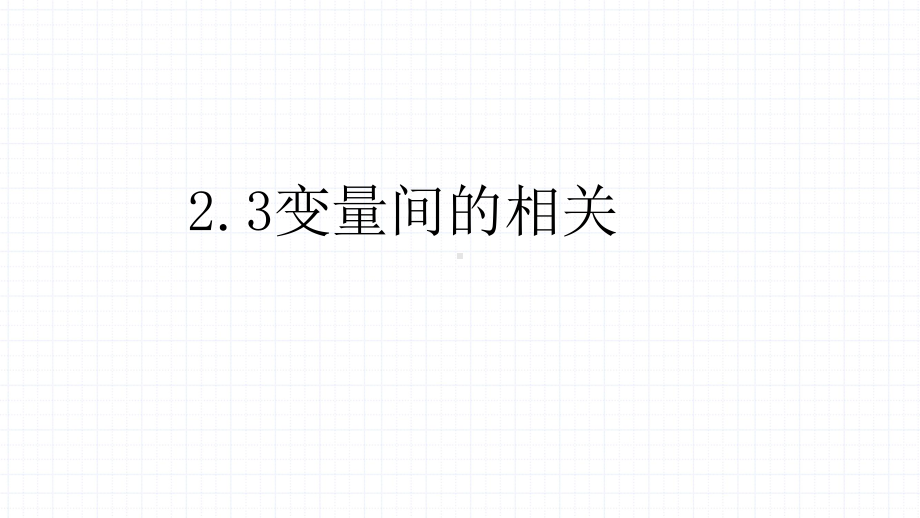 2.3变量间的相关